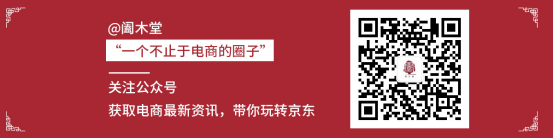 @阖木堂

“一个不止于电商的圈子”

关注公众号

获取电商最新资讯，带你玩转京东